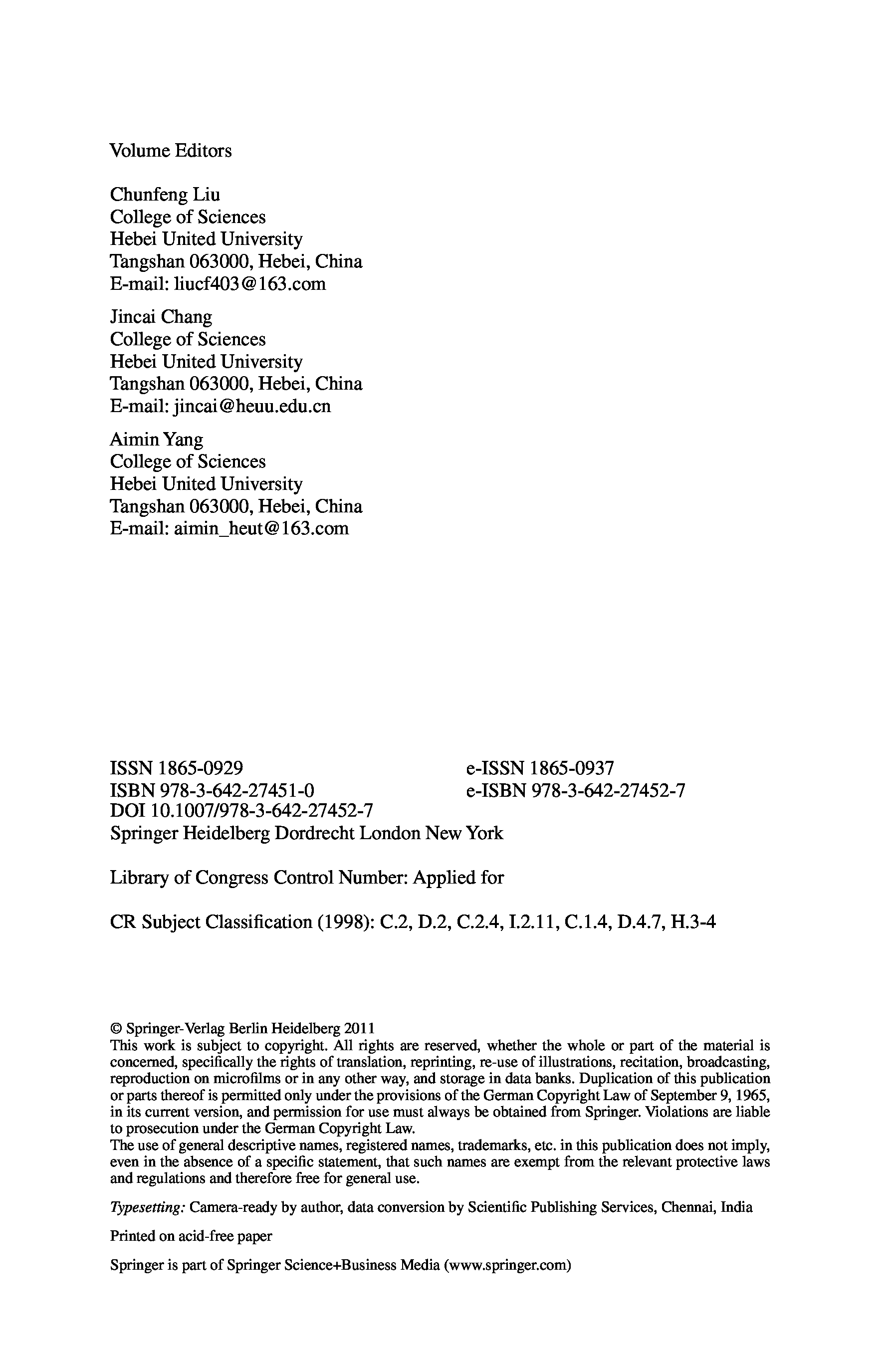 Volume Editors

Chunfeng Liu
College of Sciences
Hebei United University
Tangshan 063000, Hebei, China
E-mail: liucf403@163.com

Jincai Chang
College of Sciences
Hebei United University
Tangshan 063000, Hebei, China
E-mail: jincai@heuu.edu.cn

Aimin Yang
College of Sciences
Hebei United University
Tangshan 063000, Hebei, China
E-mail: aimin_heut@163.com

ISSN 1865-0929
ISBN 978-3-642-27451-0
DOI 10.1007/978-3-642-27452-7
Springer Heidelberg Dordrecht London New York

e-ISSN 1865-0937
e-ISBN 978-3-642-27452-7

Library of Congress Control Number: Applied for

CR Subject Classification (1998): C.2, D.2, C.2.4, I.2.11, C.1.4, D.4.7, H.3-4

© Springer-Verlag Berlin Heidelberg 2011
This work is subject to copyright. All rights are reserved, whether the whole or part of the material is concerned, specifically the rights of translation, reprinting, re-use of illustrations, recitation, broadcasting, reproduction on microfilms or in any other way, and storage in data banks. Duplication of this publication or parts thereof is permitted only under the provisions of the German Copyright Law of September 9, 1965, in its current version, and permission for use must always be obtained from Springer. Violations are liable to prosecution under the German Copyright Law.
The use of general descriptive names, registered names, trademarks, etc. in this publication does not imply, even in the absence of a specific statement, that such names are exempt from the relevant protective laws and regulations and therefore free for general use.

Typesetting: Camera-ready by author, data conversion by Scientific Publishing Services, Chennai, India

Printed on acid-free paper

Springer is part of Springer Science+Business Media (www.springer.com)